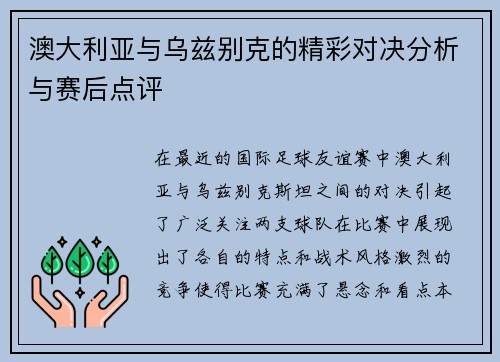 澳大利亚与乌兹别克的精彩对决分析与赛后点评

在最近的国际足球友谊赛中澳大利亚与乌兹别克斯坦之间的对决引起了广泛关注两支球队在比赛中展现出了各自的特点和战术风格激烈的竞争使得比赛充满了悬念和看点本